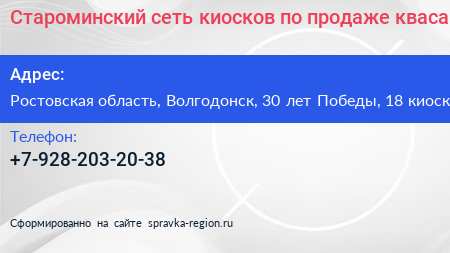 Староминский сеть киосков по продаже кваса

Адрес:
Ростовская область, Волгодонск, 30 лет Победы, 18 киоск

Телефон:
+7-928-203-20-38

Сформированно на сайте spravka-region.ru